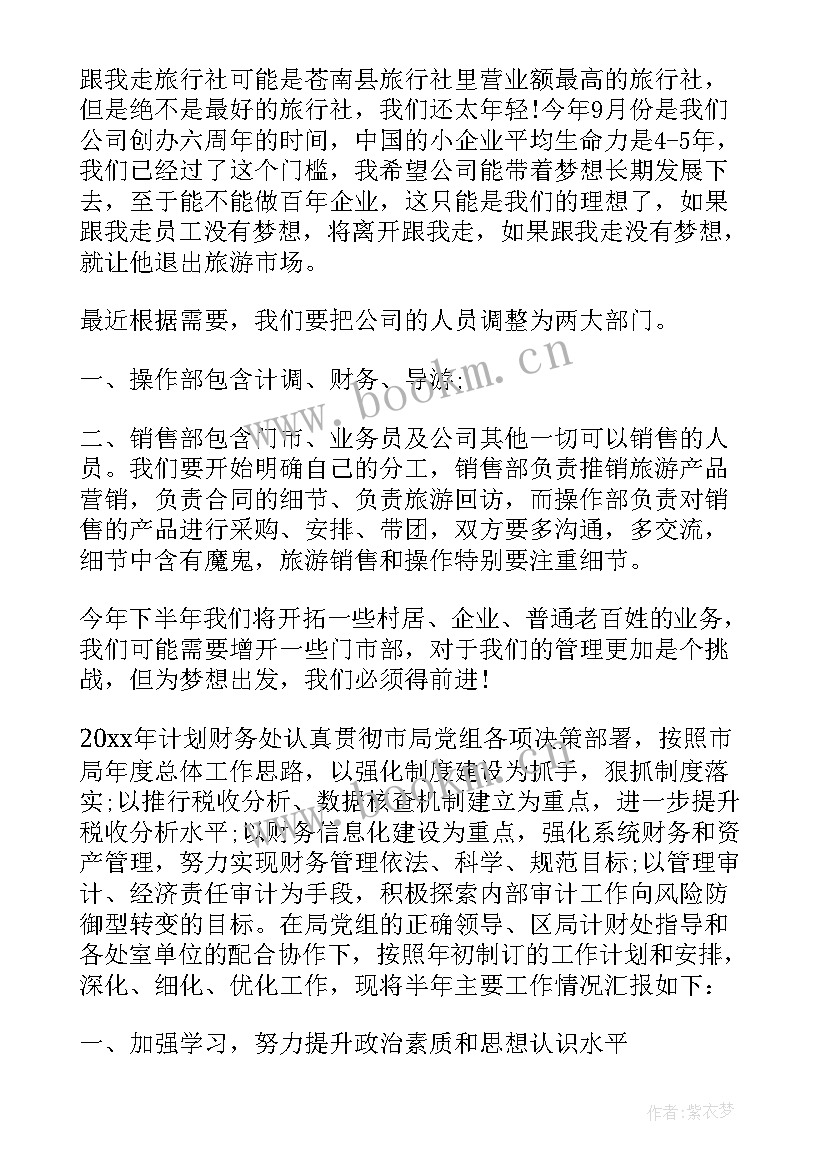 跟我走旅行社可能是苍南县旅行社里营业额最高的旅行社，但是绝不是最好的旅行社，我们还太年轻!今年9月份是我们公司创办六周年的时间，中国的小企业平均生命力是4-5年，我们已经过了这个门槛，我希望公司能带着梦想长期发展下去，至于能不能做百年企业，这只能是我们的理想了，如果跟我走员工没有梦想，将离开跟我走，如果跟我走没有梦想，就让他退出旅游市场。

最近根据需要，我们要把公司的人员调整为两大部门。

一、操作部包含计调、财务、导游;

二、销售部包含门市、业务员及公司其他一切可以销售的人员。我们要开始明确自己的分工，销售部负责推销旅游产品营销，负责合同的细节、负责旅游回访，而操作部负责对销售的产品进行采购、安排、带团，双方要多沟通，多交流，细节中含有魔鬼，旅游销售和操作特别要注重细节。

今年下半年我们将开拓一些村居、企业、普通老百姓的业务，我们可能需要增开一些门市部，对于我们的管理更加是个挑战，但为梦想出发，我们必须得前进!

20xx年计划财务处认真贯彻市局党组各项决策部署，按照市局年度总体工作思路，以强化制度建设为抓手，狠抓制度落实;以推行税收分析、数据核查机制建立为重点，进一步提升税收分析水平;以财务信息化建设为重点，强化系统财务和资产管理，努力实现财务管理依法、科学、规范目标;以管理审计、经济责任审计为手段，积极探索内部审计工作向风险防御型转变的目标。在局党组的正确领导、区局计财处指导和各处室单位的配合协作下，按照年初制订的工作计划和安排，深化、细化、优化工作，现将半年主要工作情况汇报如下：

一、加强学习，努力提升政治素质和思想认识水平

www.bookm.cn

作者：紫衣梦